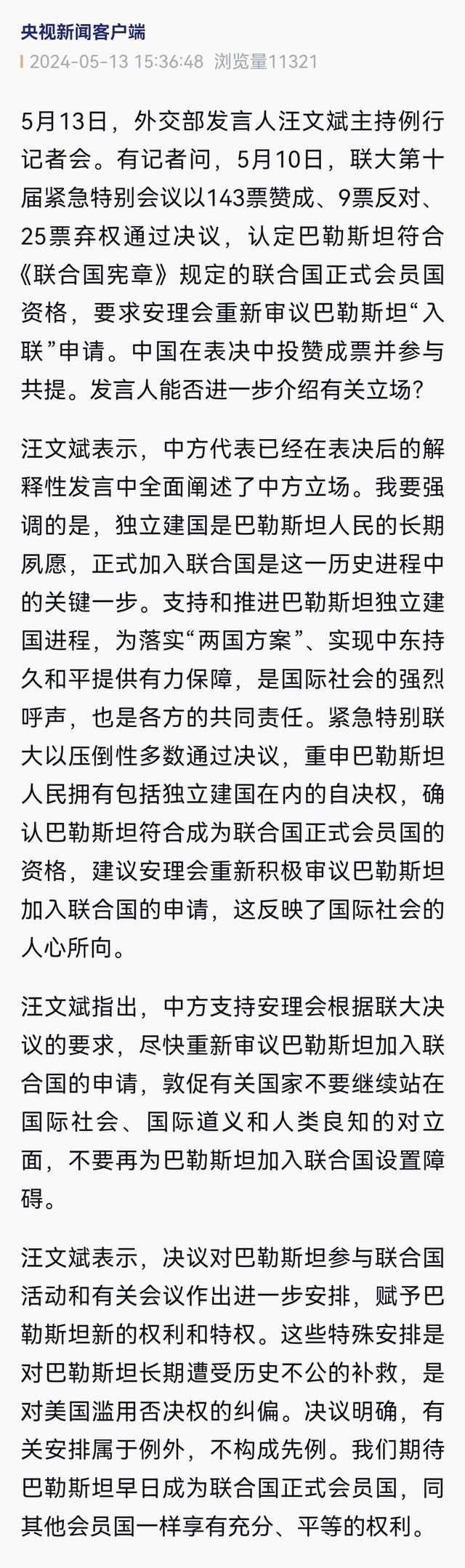 央视新闻客户端
2024-05-13 15:36:48 浏览量11321

5月13日，外交部发言人汪文斌主持例行记者会。有记者问，5月10日，联大第十届紧急特别会议以143票赞成、9票反对、25票弃权通过决议，认定巴勒斯坦符合《联合国宪章》规定的联合国正式会员国资格，要求安理会重新审议巴勒斯坦“入联”申请。中国在表决中投赞成票并参与共提。发言人能否进一步介绍有关立场？

汪文斌表示，中方代表已经在表决后的解释性发言中全面阐述了中方立场。我要强调的是，独立建国是巴勒斯坦人民的长期夙愿，正式加入联合国是这一历史进程中的关键一步。支持和推进巴勒斯坦独立建国进程，为落实“两国方案”、实现中东持久和平提供有力保障，是国际社会的强烈呼声，也是各方的共同责任。紧急特别联大以压倒性多数通过决议，重申巴勒斯坦人民拥有包括独立建国在内的自决权，确认巴勒斯坦符合成为联合国正式会员国的资格，建议安理会重新积极审议巴勒斯坦加入联合国的申请，这反映了国际社会的人心所向。

汪文斌指出，中方支持安理会根据联大决议的要求，尽快重新审议巴勒斯坦加入联合国的申请，敦促有关国家不要继续站在国际社会、国际道义和人类良知的对立面，不要再为巴勒斯坦加入联合国设置障碍。

汪文斌表示，决议对巴勒斯坦参与联合国活动和有关会议作出进一步安排，赋予巴勒斯坦新的权利和特权。这些特殊安排是对巴勒斯坦长期遭受历史不公的补救，是对美国滥用否决权的纠偏。决议明确，有关安排属于例外，不构成先例。我们期待巴勒斯坦早日成为联合国正式会员国，同其他会员国一样享有充分、平等的权利。